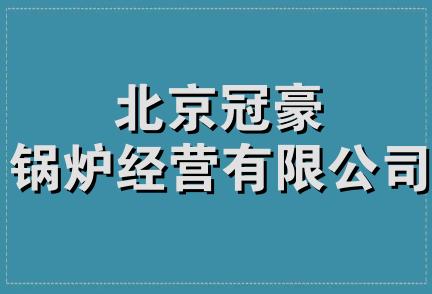 北京冠豪
锅炉经营有限公司